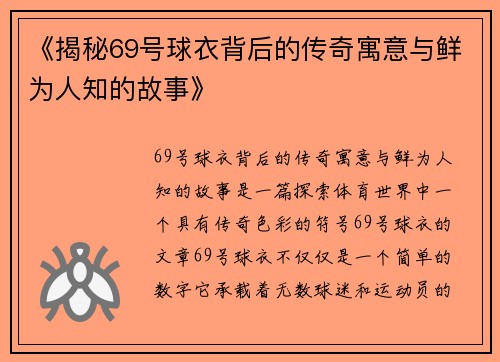 《揭秘69号球衣背后的传奇寓意与鲜为人知的故事》

69号球衣背后的传奇寓意与鲜为人知的故事是一篇探索体育世界中一个具有传奇色彩的符号69号球衣的文章69号球衣不仅仅是一个简单的数字它承载着无数球迷和运动员的